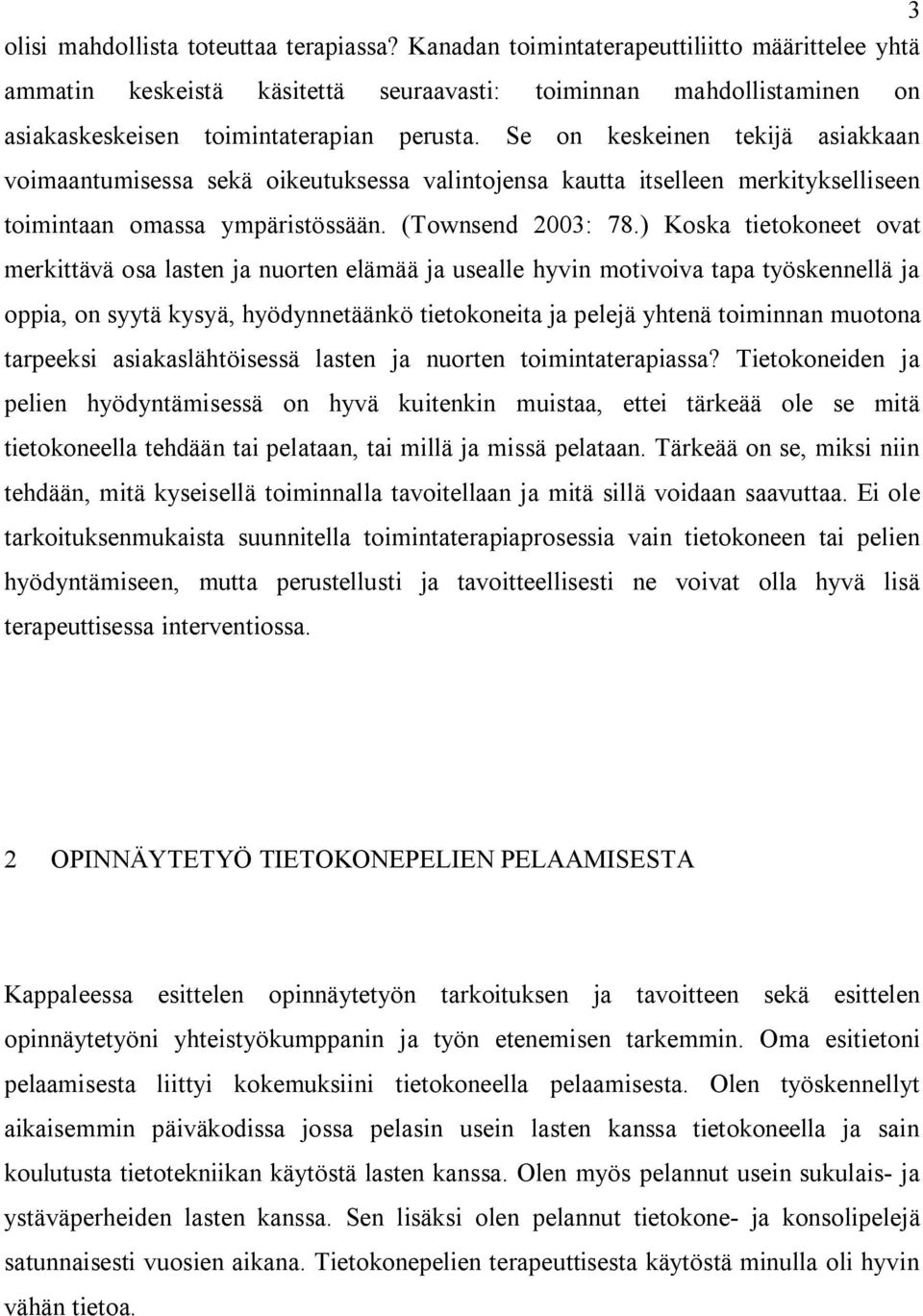 3

olisi mahdollista toteuttaa terapiassa? Kanadan toimintaterapeuttiliitto määrittelee yhtä ammatin keskeistä käsitettä seuraavasti: toiminnan mahdollistaminen on asiakaskeskeisen toimintaterapian perusta. Se on keskeinen tekijä asiakkaan voimaantumisessa sekä oikeutuksessa valintojensa kautta itselleen merkitykselliseen toimintaan omassa ympäristössään. (Townsend 2003: 78.) Koska tietokoneet ovat merkittävä osa lasten ja nuorten elämää ja usealle hyvin motivoiva tapa työskennellä ja oppia, on syytä kysyä, hyödynnetäänkö tietokoneita ja pelejä yhtenä toiminnan muotona tarpeeksi asiakaslähtöisessä lasten ja nuorten toimintaterapiassa? Tietokoneiden ja pelien hyödyntämisessä on hyvä kuitenkin muistaa, ettei tärkeää ole se mitä tietokoneella tehdään tai pelataan, tai millä ja missä pelataan. Tärkeää on se, miksi niin tehdään, mitä kyseisellä toiminnalla tavoitellaan ja mitä sillä voidaan saavuttaa. Ei ole tarkoituksenmukaista suunnitella toimintaterapiaprosessia vain tietokoneen tai pelien hyödyntämiseen, mutta perustellusti ja tavoitteellisesti ne voivat olla hyvä lisä terapeuttisessa interventiossa.

2 OPINNÄYTETYÖ TIETOKONEPELIEN PELAAMISESTA

Kappaleessa esittelen opinnäytetyön tarkoituksen ja tavoitteen sekä esittelen opinnäytetyöni yhteistyökumppanin ja työn etenemisen tarkemmin. Oma esitietoni pelaamisesta liittyi kokemuksiini tietokoneella pelaamisesta. Olen työskennellyt aikaisemmin päiväkodissa jossa pelasin usein lasten kanssa tietokoneella ja sain koulutusta tietotekniikan käytöstä lasten kanssa. Olen myös pelannut usein sukulais- ja ystäväperheiden lasten kanssa. Sen lisäksi olen pelannut tietokone- ja konsolipelejä satunnaisesti vuosien aikana. Tietokonepelien terapeuttisesta käytöstä minulla oli hyvin vähän tietoa.